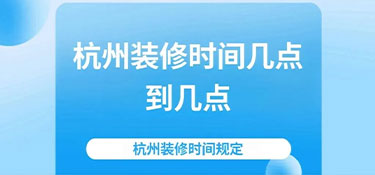 杭州装修时间几点到几点

杭州装修时间规定